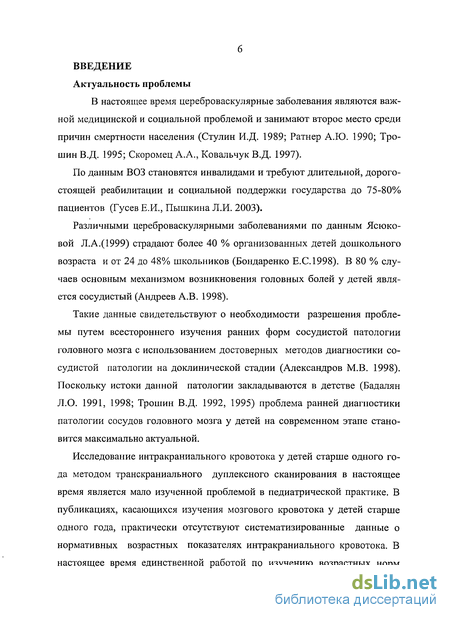 6

ВВЕДЕНИЕ

Актуальность проблемы

В настоящее время цереброваскулярные заболевания являются важной медицинской и социальной проблемой и занимают второе место среди причин смертности населения (Стулин И.Д. 1989; Ратнер А.Ю. 1990; Трошин В.Д. 1995; Скоромец А.А., Ковальчук В.Д. 1997).

По данным ВОЗ становятся инвалидами и требуют длительной, дорогостоящей реабилитации и социальной поддержки государства до 75-80% пациентов (Гусев Е.И., Пышкина Л.И. 2003).

Различными цереброваскулярными заболеваниями по данным Ясюковой Л.А.(1999) страдают более 40 % организованных детей дошкольного возраста и от 24 до 48% школьников (Бондаренко Е.С.1998). В 80 % случаев основным механизмом возникновения головных болей у детей является сосудистый (Андреев А.В. 1998).

Такие данные свидетельствуют о необходимости разрешения проблемы путем всестороннего изучения ранних форм сосудистой патологии головного мозга с использованием достоверных методов диагностики сосудистой патологии на доклинической стадии (Александров М.В. 1998). Поскольку истоки данной патологии закладываются в детстве (Бадалян Л.О. 1991, 1998; Трошин В.Д. 1992, 1995) проблема ранней диагностики патологии сосудов головного мозга у детей на современном этапе становится максимально актуальной.

Исследование интракраниального кровотока у детей старше одного года методом транскраниального дуплексного сканирования в настоящее время является мало изученной проблемой в педиатрической практике. В публикациях, касающихся изучения мозгового кровотока у детей старше одного года, практически отсутствуют систематизированные данные о нормативных возрастных показателях интракраниального кровотока. В настоящее время единственной работой по изучению возрастных норм

dsLib.net
библиотека диссертаций